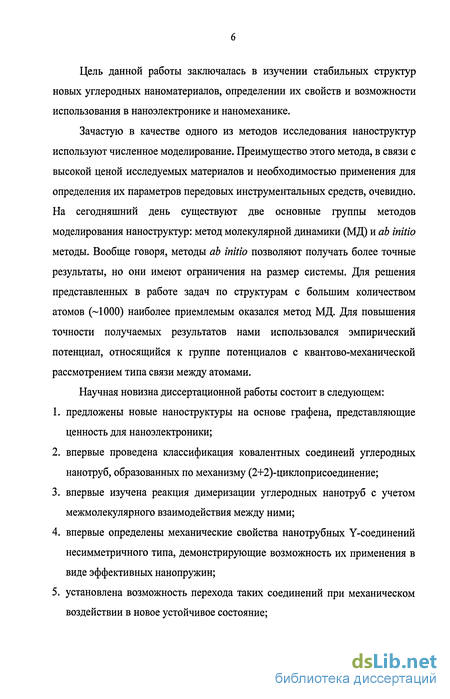 6

Цель данной работы заключалась в изучении стабильных структур новых углеродных наноматериалов, определении их свойств и возможности использования в наноэлектронике и наномеханике.

Зачастую в качестве одного из методов исследования наноструктур используют численное моделирование. Преимущество этого метода, в связи с высокой ценой исследуемых материалов и необходимостью применения для определения их параметров передовых инструментальных средств, очевидно. На сегодняшний день существуют две основные группы методов моделирования наноструктур: метод молекулярной динамики (МД) и ab initio методы. Вообще говоря, методы ab initio позволяют получать более точные результаты, но они имеют ограничения на размер системы. Для решения представленных в работе задач по структурам с большим количеством атомов (~1000) наиболее приемлемым оказался метод МД. Для повышения точности получаемых результатов нами использовался эмпирический потенциал, относящийся к группе потенциалов с квантово-механической рассмотрением типа связи между атомами.

Научная новизна диссертационной работы состоит в следующем:

1. предложены новые наноструктуры на основе графена, представляющие ценность для наноэлектроники;

2. впервые проведена классификация ковалентных соединений углеродных нанотруб, образованных по механизму (2+2)-циклоприсоединение;

3. впервые изучена реакция димеризации углеродных нанотруб с учетом межмолекулярного взаимодействия между ними;

4. впервые определены механические свойства нанотрубных Y-соединений несимметричного типа, демонстрирующие возможность их применения в виде эффективных нанопружин;

5. установлена возможность перехода таких соединений при механическом воздействии в новое устойчивое состояние;

dsLib.net
библиотека диссертаций